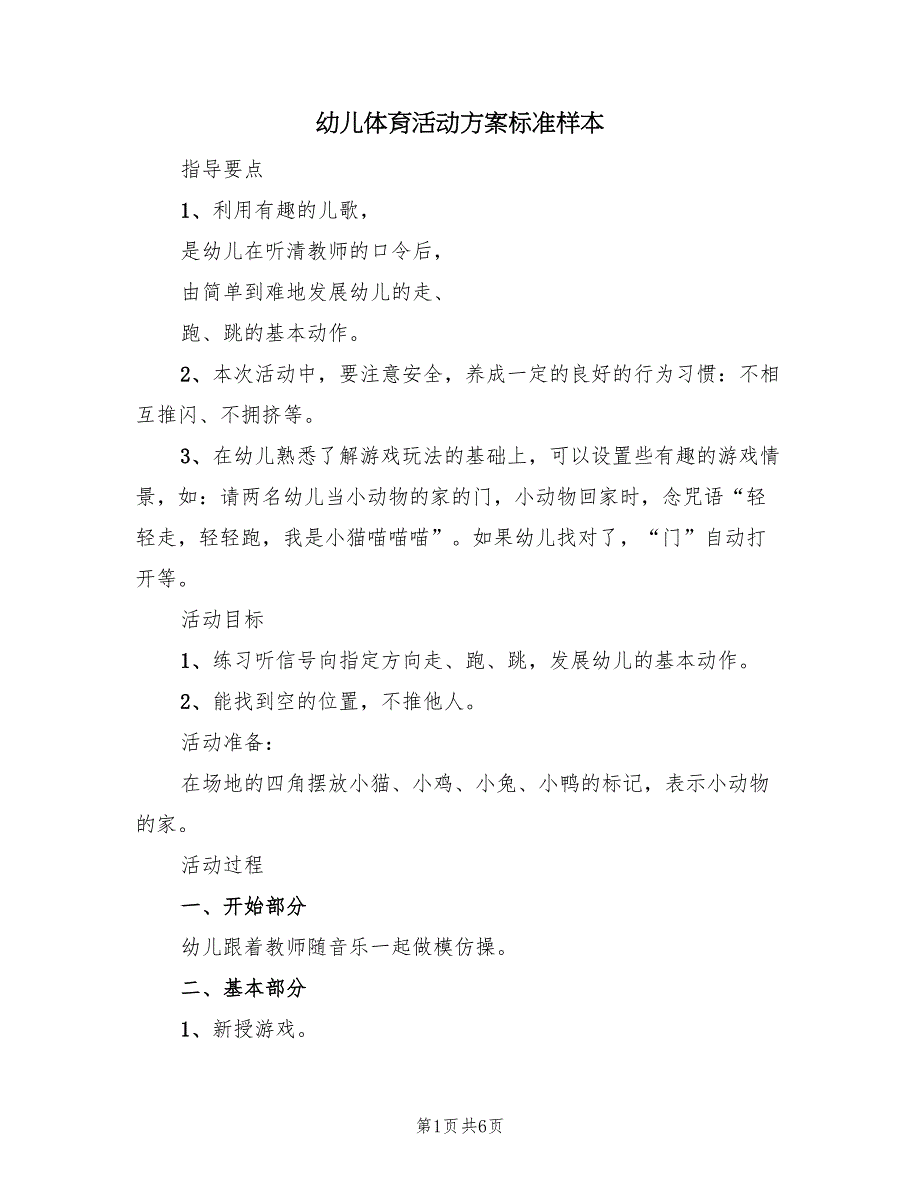 幼儿体育活动方案标准样本

指导要点

1、利用有趣的儿歌，

是幼儿在听清教师的口令后，

由简单到难地发展幼儿的走、

跑、跳的基本动作。

2、本次活动中，要注意安全，养成一定的良好的行为习惯：不相互推闪、不拥挤等。

3、在幼儿熟悉了解游戏玩法的基础上，可以设置些有趣的游戏情景，如：请两名幼儿当小动物的家的门，小动物回家时，念咒语“轻轻走，轻轻跑，我是小猫喵喵喵”。如果幼儿找对了，“门”自动打开等。

活动目标

1、练习听信号向指定方向走、跑、跳，发展幼儿的基本动作。

2、能找到空的位置，不推他人。

活动准备：

在场地的四角摆放小猫、小鸡、小兔、小鸭的标记，表示小动物的家。

活动过程

一、开始部分

幼儿跟着教师随音乐一起做模仿操。

二、基本部分

1、新授游戏。

第1页 共6页